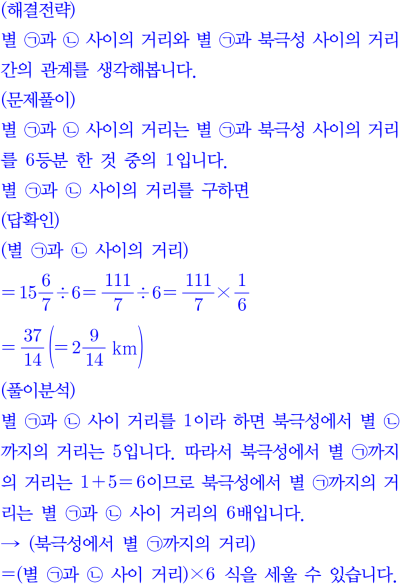 (해결전략)
별 ㉠과 ㉡ 사이의 거리와 별 ㉠과 북극성 사이의 거리 간의 관계를 생각해봅니다.
(문제풀이)
별 ㉠과 ㉡ 사이의 거리는 별 ㉠과 북극성 사이의 거리를 6등분 한 것 중의 1입니다.
별 ㉠과 ㉡ 사이의 거리를 구하면
(답확인)
(별 ㉠과 ㉡ 사이의 거리)
$=15\frac{6}{7}\div6=\frac{111}{7}\div6=\frac{111}{7}\times\frac{1}{6}$
$=\frac{37}{14}\left(=2\frac{9}{14}\text{ km}\right)$
(풀이분석)
별 ㉠과 ㉡ 사이 거리를 1이라 하면 북극성에서 별 ㉡까지의 거리는 5입니다. 따라서 북극성에서 별 ㉠까지의 거리는 $1+5=6$이므로 북극성에서 별 ㉠까지의 거리는 별 ㉠과 ㉡ 사이 거리의 6배입니다.
→ (북극성에서 별 ㉠까지의 거리)
=(별 ㉠과 ㉡ 사이 거리)$\times6$ 식을 세울 수 있습니다.